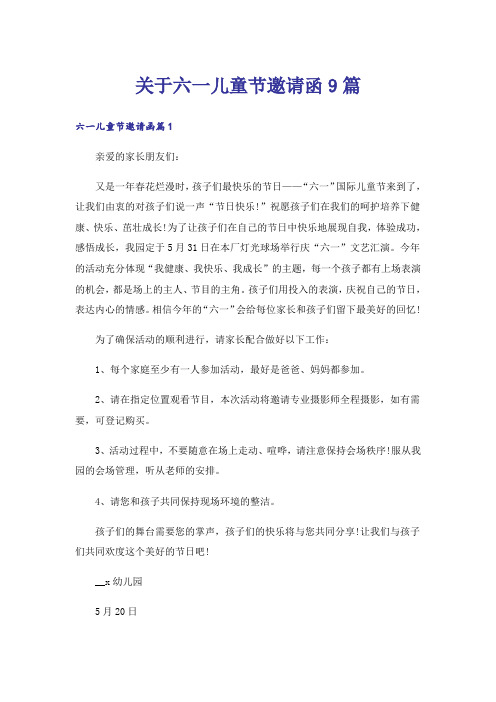 关于六一儿童节邀请函9篇

六一儿童节邀请函篇1

亲爱的家长朋友们:

又是一年春花烂漫时，孩子们最快乐的节日——“六一”国际儿童节来到了，让我们由衷的对孩子们说一声“节日快乐!”祝愿孩子们在我们的呵护培养下健康、快乐、茁壮成长!为了让孩子们在自己的节日中快乐地展现自我，体验成功，感悟成长，我园定于5月31日在本厂灯光球场举行庆“六一”文艺汇演。今年的活动充分体现“我健康、我快乐、我成长”的主题，每一个孩子都有上场表演的机会，都是场上的主人、节目的主角。孩子们用投入的表演，庆祝自己的节日，表达内心的情感。相信今年的“六一”会给每位家长和孩子们留下最美好的回忆!

为了确保活动的顺利进行，请家长配合做好以下工作:

1、每个家庭至少有一人参加活动，最好是爸爸、妈妈都参加。

2、请在指定位置观看节目，本次活动将邀请专业摄影师全程摄影，如有需要，可登记购买。

3、活动过程中，不要随意在场上走动、喧哗，请注意保持会场秩序!服从我园的会场管理，听从老师的安排。

4、请您和孩子共同保持现场环境的整洁。

孩子们的舞台需要您的掌声，孩子们的快乐将与您共同分享!让我们与孩子们共同欢度这个美好的节日吧!

__x幼儿园

5月20日